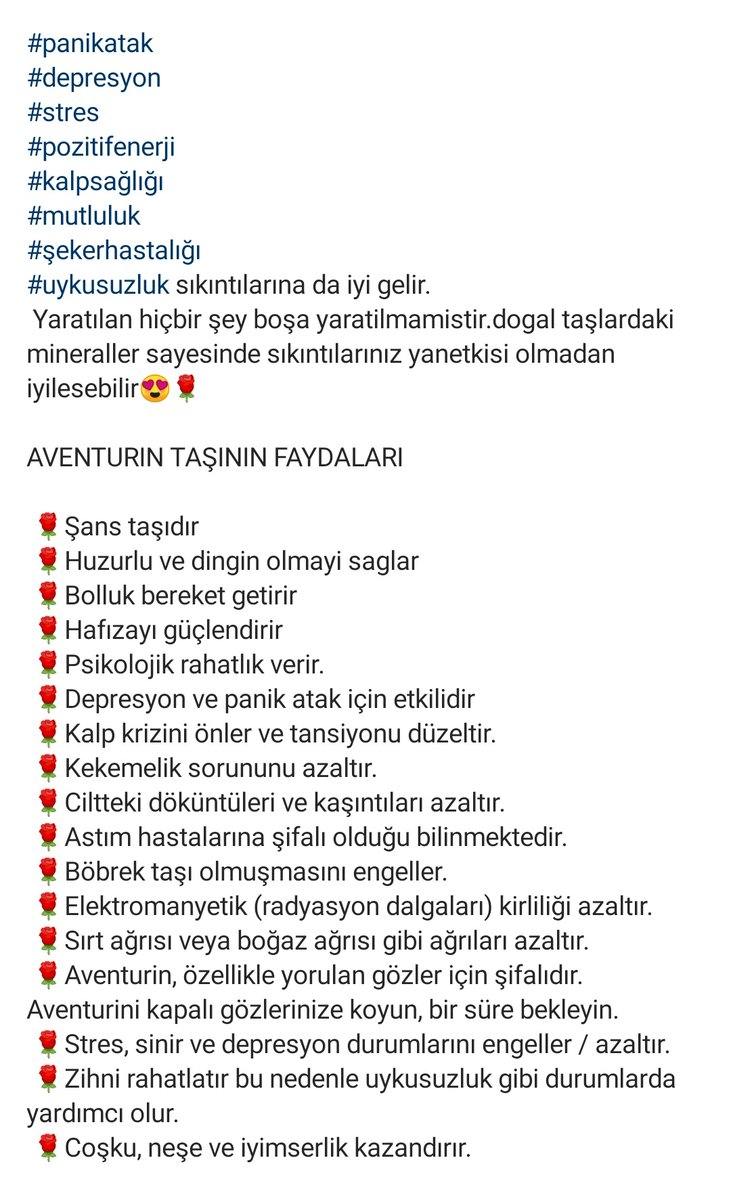 #panikatak
#depresyon
#stres
#pozitifenerji
#kalpsağlığı
#mutluluk
#şekerhastalığı
#uykusuzluk sıkıntılarına da iyi gelir.
Yaratılan hiçbir şey boşa yaratilmamistir.dogal taşlardaki mineraller sayesinde sıkıntılarınız yanetkisi olmadan iyilesebilir😍🌹

AVENTURIN TAŞININ FAYDALARI

🌹Şans taşıdır
🌹Huzurlu ve dingin olmayi saglar
🌹Bolluk bereket getirir
🌹Hafızayı güçlendirir
🌹Psikolojik rahatlık verir.
🌹Depresyon ve panik atak için etkilidir
🌹Kalp krizini önler ve tansiyonu düzeltir.
🌹Kekemelik sorununu azaltır.
🌹Ciltteki döküntüleri ve kaşıntıları azaltır.
🌹Astım hastalarına şifalı olduğu bilinmektedir.
🌹Böbrek taşı olmuşmasını engeller.
🌹Elektromanyetik (radyasyon dalgaları) kirliliği azaltır.
🌹Sırt ağrısı veya boğaz ağrısı gibi ağrıları azaltır.
🌹Aventurin, özellikle yorulan gözler için şifalıdır. Aventurini kapalı gözlerinize koyun, bir süre bekleyin.
🌹Stres, sinir ve depresyon durumlarını engeller / azaltır.
🌹Zihni rahatlatır bu nedenle uykusuzluk gibi durumlarda yardımcı olur.
🌹Coşku, neşe ve iyimserlik kazandırır.